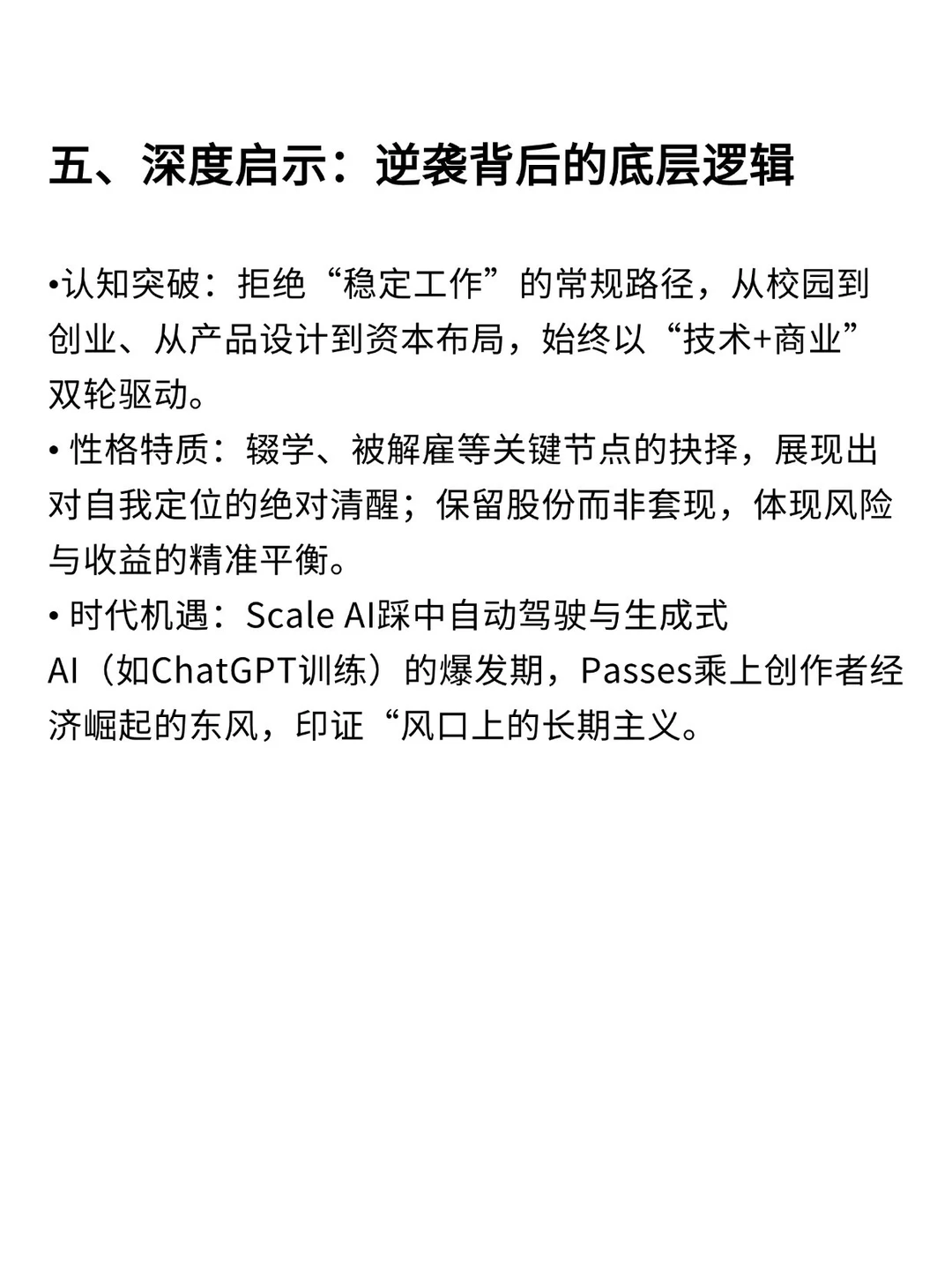 五、深度启示：逆袭背后的底层逻辑

•认知突破：拒绝“稳定工作”的常规路径，从校园到创业、从产品设计到资本布局，始终以“技术+商业”双轮驱动。
• 性格特质：辍学、被解雇等关键节点的抉择，展现出对自我定位的绝对清醒；保留股份而非套现，体现风险与收益的精准平衡。
• 时代机遇：Scale AI踩中自动驾驶与生成式AI（如ChatGPT训练）的爆发期，Passes乘上创作者经济崛起的东风，印证“风口上的长期主义。